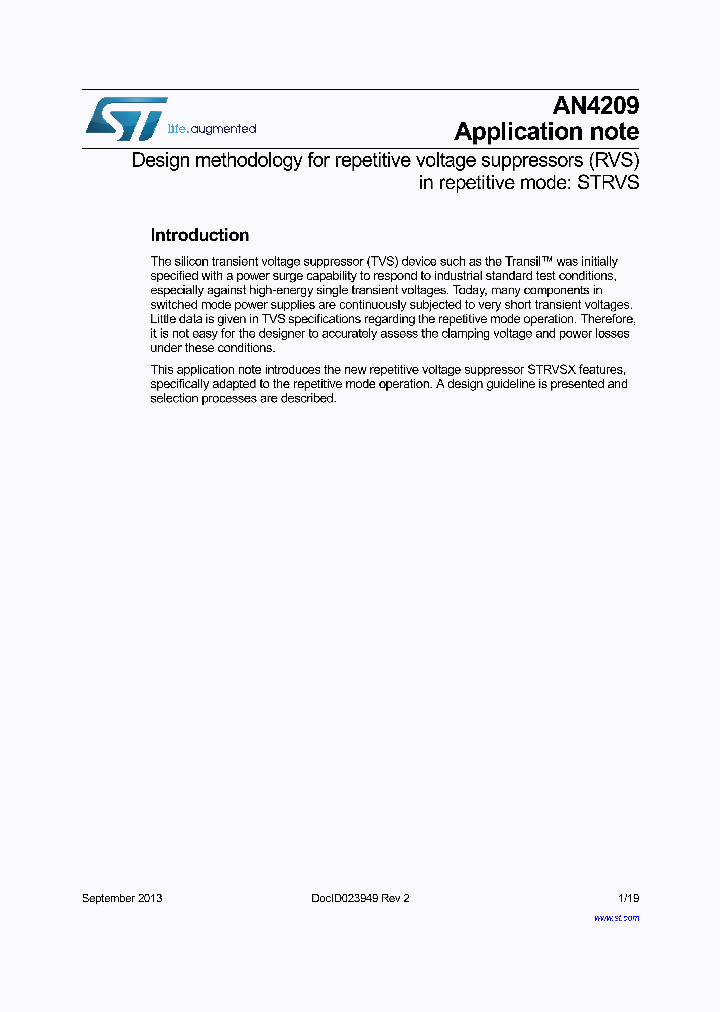 life.augmented

AN4209
Application note

Design methodology for repetitive voltage suppressors (RVS) in repetitive mode: STRVS

Introduction

The silicon transient voltage suppressor (TVS) device such as the Transil™ was initially specified with a power surge capability to respond to industrial standard test conditions, especially against high-energy single transient voltages. Today, many components in switched mode power supplies are continuously subjected to very short transient voltages. Little data is given in TVS specifications regarding the repetitive mode operation. Therefore, it is not easy for the designer to accurately assess the clamping voltage and power losses under these conditions.

This application note introduces the new repetitive voltage suppressor STRVSX features, specifically adapted to the repetitive mode operation. A design guideline is presented and selection processes are described.

September 2013
DocID023949 Rev 2
1/19
www.st.com